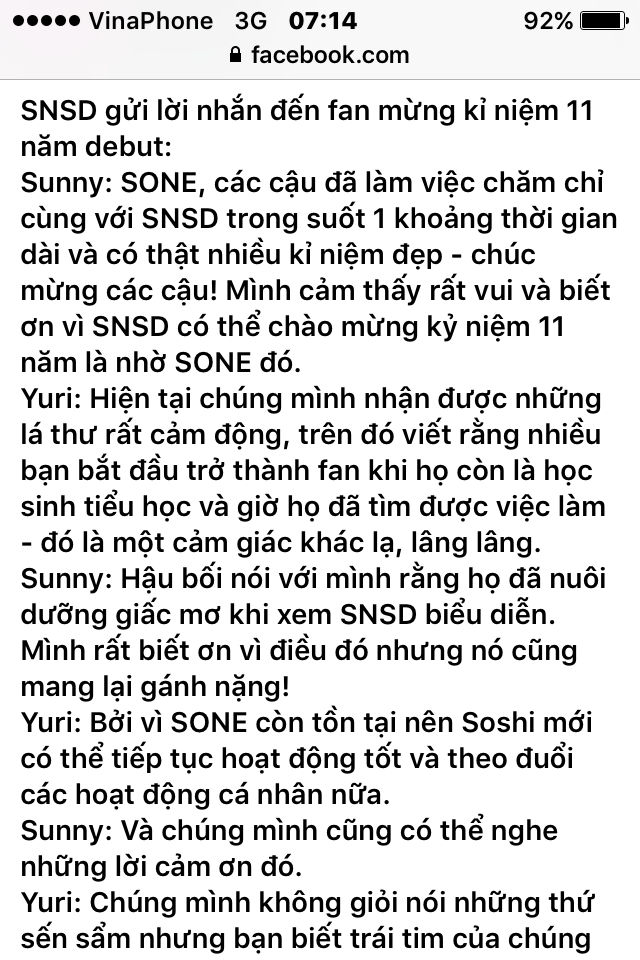 ●●●●● VinaPhone 3G 07:14 92%
facebook.com

SNSD gửi lời nhắn đến fan mừng kỉ niệm 11 năm debut:
Sunny: SONE, các cậu đã làm việc chăm chỉ cùng với SNSD trong suốt 1 khoảng thời gian dài và có thật nhiều kỉ niệm đẹp - chúc mừng các cậu! Mình cảm thấy rất vui và biết ơn vì SNSD có thể chào mừng kỷ niệm 11 năm là nhờ SONE đó.
Yuri: Hiện tại chúng mình nhận được những lá thư rất cảm động, trên đó viết rằng nhiều bạn bắt đầu trở thành fan khi họ còn là học sinh tiểu học và giờ họ đã tìm được việc làm - đó là một cảm giác khác lạ, lâng lâng.
Sunny: Hậu bối nói với mình rằng họ đã nuôi dưỡng giấc mơ khi xem SNSD biểu diễn. Mình rất biết ơn vì điều đó nhưng nó cũng mang lại gánh nặng!
Yuri: Bởi vì SONE còn tồn tại nên Soshi mới có thể tiếp tục hoạt động tốt và theo đuổi các hoạt động cá nhân nữa.
Sunny: Và chúng mình cũng có thể nghe những lời cảm ơn đó.
Yuri: Chúng mình không giỏi nói những thứ sến sẩm nhưng bạn biết trái tim của chúng